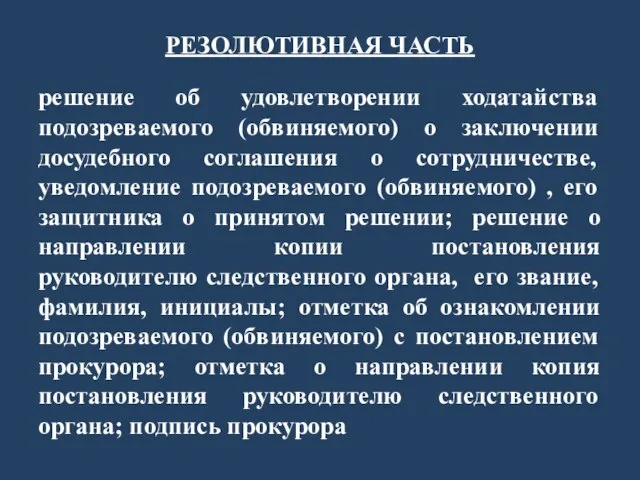 РЕЗОЛЮТИВНАЯ ЧАСТЬ

решение об удовлетворении ходатайства подозреваемого (обвиняемого) о заключении досудебного соглашения о сотрудничестве, уведомление подозреваемого (обвиняемого) , его защитника о принятом решении; решение о направлении копии постановления руководителю следственного органа, его звание, фамилия, инициалы; отметка об ознакомлении подозреваемого (обвиняемого) с постановлением прокурора; отметка о направлении копия постановления руководителю следственного органа; подпись прокурора